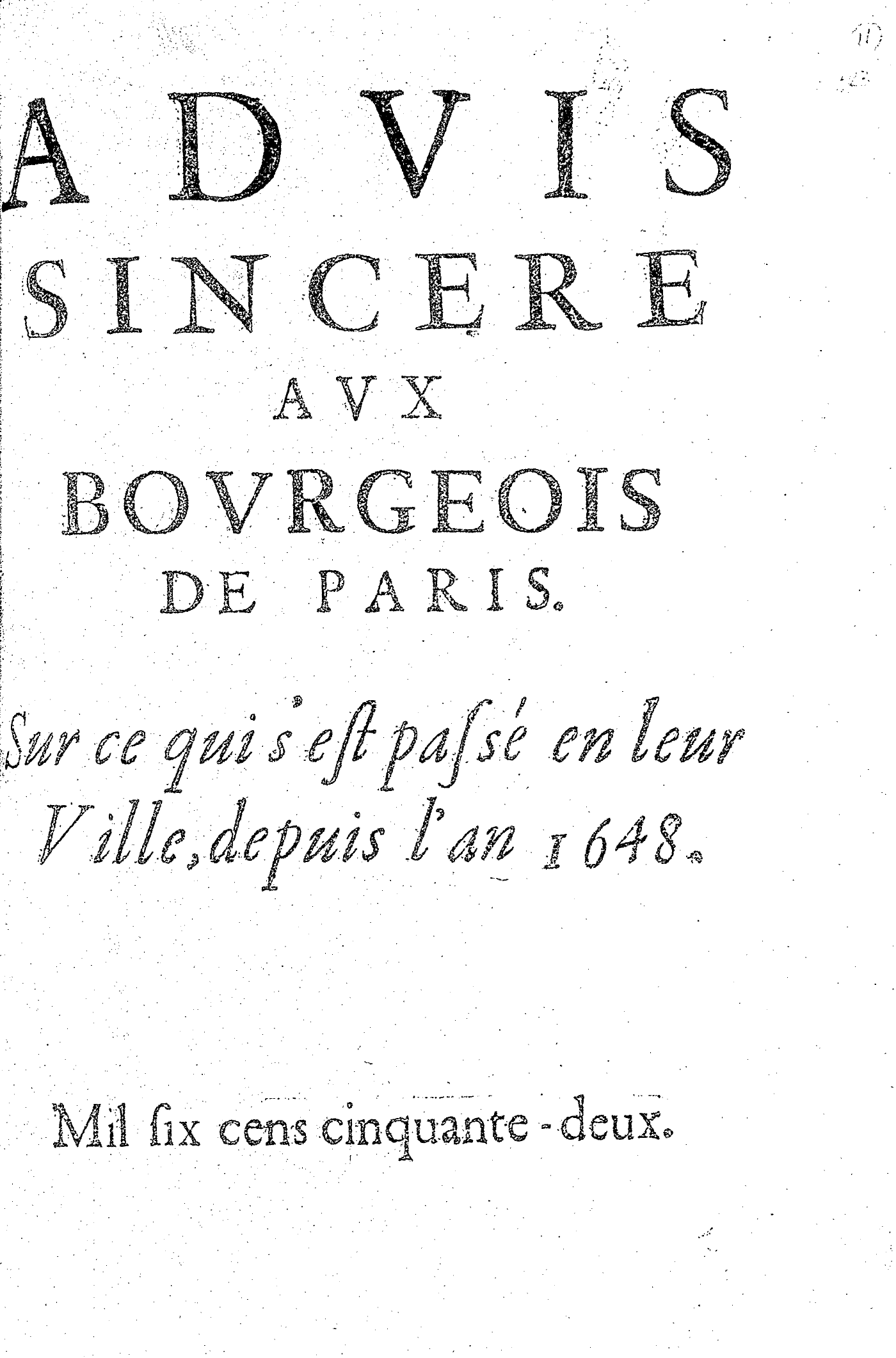 ADVIS
SINCERE
AVX
BOVRGEOIS
DE PARIS.

Sur ce qui s'eſt paſsé en leur Ville, depuis l'an 1648.

Mil ſix cens cinquante-deux.